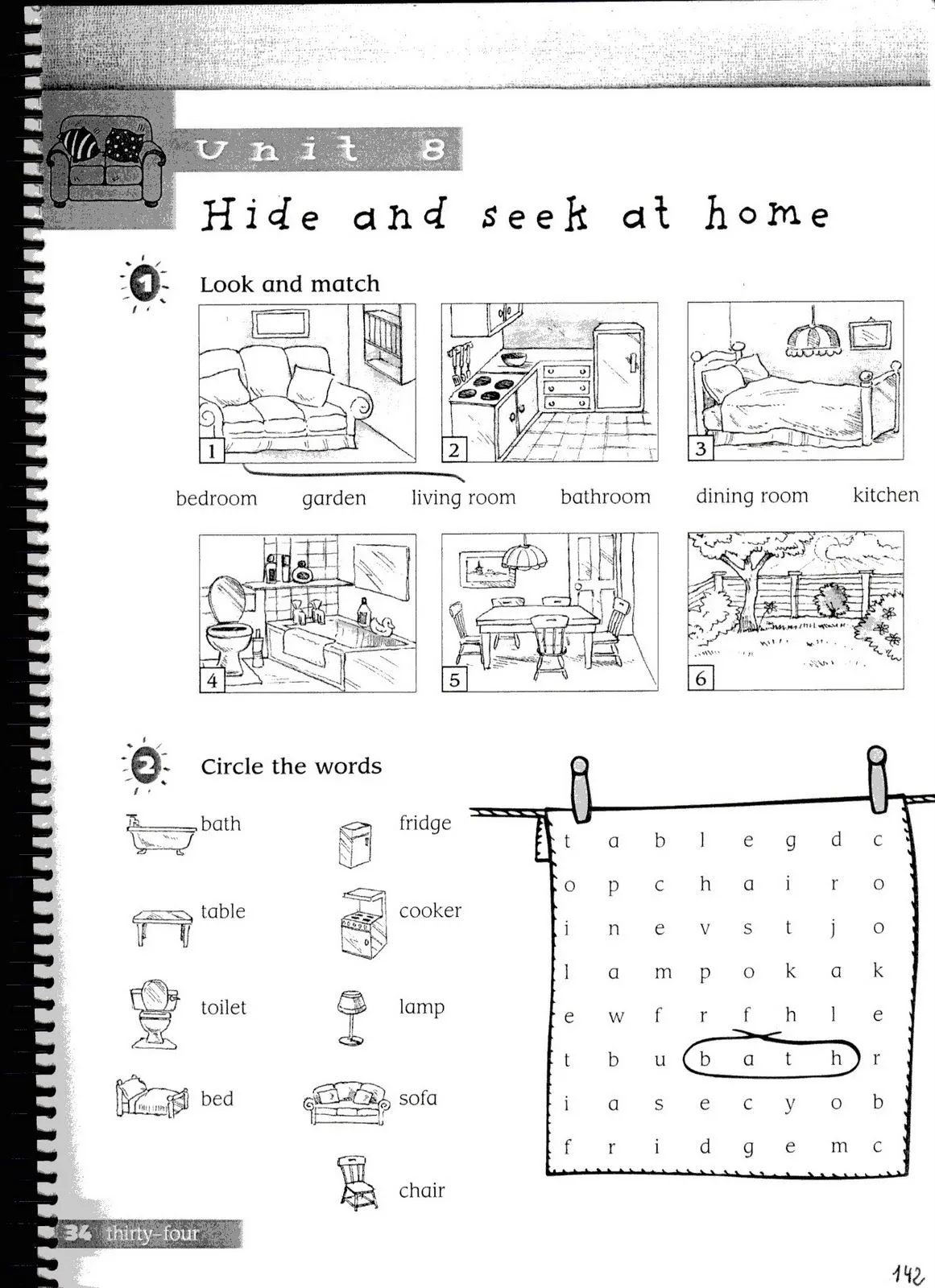 Unit 8

Hide and seek at home

1 Look and match

1 2 3

bedroom garden living room bathroom dining room kitchen

4 5 6

2 Circle the words

bath
table
toilet
bed
fridge
cooker
lamp
sofa
chair

| t | a | b | l | e | g | d | c |
|---|---|---|---|---|---|---|---|
| o | p | c | h | a | i | r | o |
| i | n | e | v | s | t | j | o |
| l | a | m | p | o | k | a | k |
| e | w | f | r | f | h | l | e |
| t | b | u | b | a | t | h | r |
| i | a | s | e | c | y | o | b |
| f | r | i | d | g | e | m | c |

34 thirty-four

142